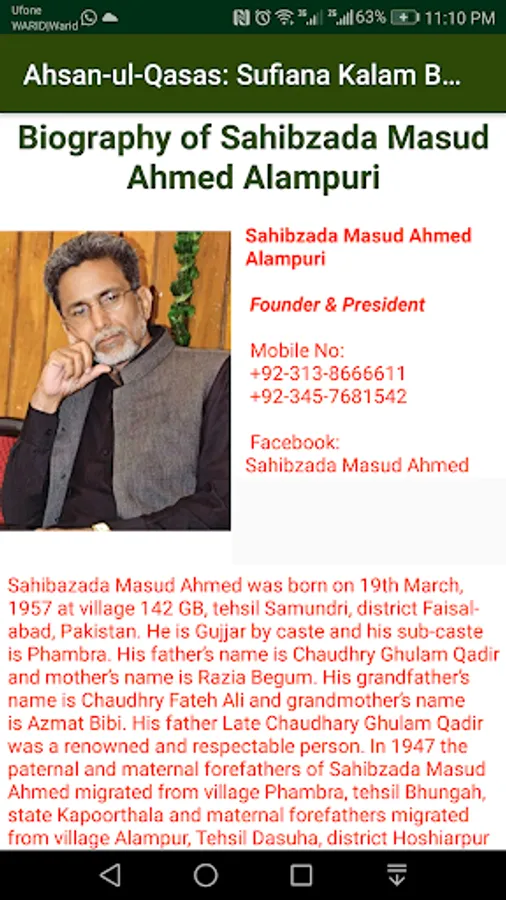 Ufone WARID|Warid 63% 11:10 PM

Ahsan-ul-Qasas: Sufiana Kalam B...

Biography of Sahibzada Masud Ahmed Alampuri

Sahibzada Masud Ahmed Alampuri

Founder & President

Mobile No:
+92-313-8666611
+92-345-7681542

Facebook:
Sahibzada Masud Ahmed

Sahibazada Masud Ahmed was born on 19th March, 1957 at village 142 GB, tehsil Samundri, district Faisalabad, Pakistan. He is Gujjar by caste and his sub-caste is Phambra. His father's name is Chaudhry Ghulam Qadir and mother's name is Razia Begum. His grandfather's name is Chaudhry Fateh Ali and grandmother's name is Azmat Bibi. His father Late Chaudhary Ghulam Qadir was a renowned and respectable person. In 1947 the paternal and maternal forefathers of Sahibzada Masud Ahmed migrated from village Phambra, tehsil Bhungah, state Kapoorthala and maternal forefathers migrated from village Alampur, Tehsil Dasuha, district Hoshiarpur